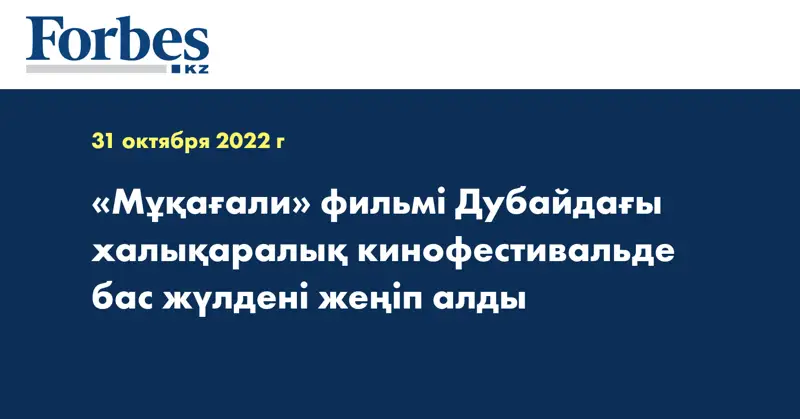 Forbes
KZ

31 октября 2022 г

«Мұқағали» фильмі Дубайдағы халықаралық кинофестивальде бас жүлдені жеңіп алды